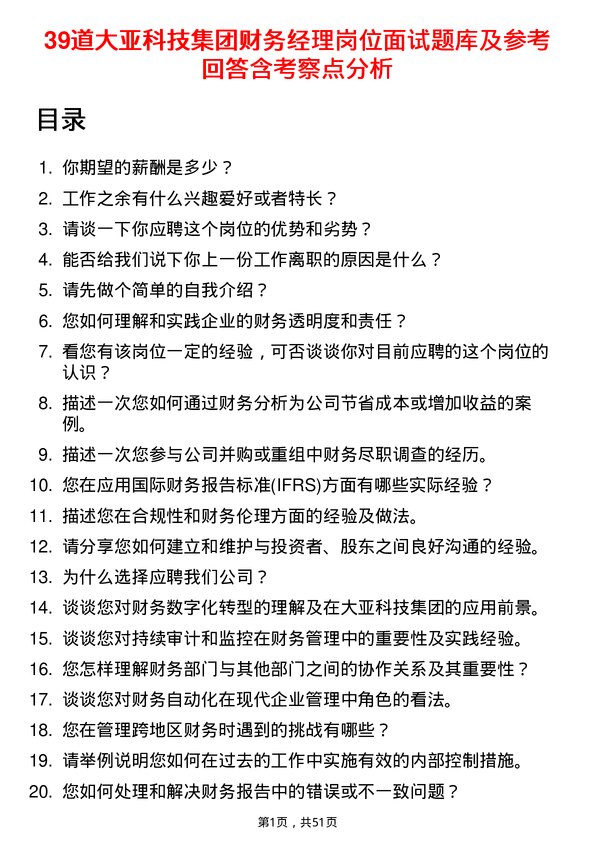 39道大亚科技集团财务经理岗位面试题库及参考回答含考察点分析

目录

1. 你期望的薪酬是多少？
2. 工作之余有什么兴趣爱好或者特长？
3. 请谈一下你应聘这个岗位的优势和劣势？
4. 能否给我们说下你上一份工作离职的原因是什么？
5. 请先做个简单的自我介绍？
6. 您如何理解和实践企业的财务透明度和责任？
7. 看您有该岗位一定的经验，可否谈谈你对目前应聘的这个岗位的认识？
8. 描述一次您如何通过财务分析为公司节省成本或增加收益的案例。
9. 描述一次您参与公司并购或重组中财务尽职调查的经历。
10. 您在应用国际财务报告标准(IFRS)方面有哪些实际经验？
11. 描述您在合规性和财务伦理方面的经验及做法。
12. 请分享您如何建立和维护与投资者、股东之间良好沟通的经验。
13. 为什么选择应聘我们公司？
14. 谈谈您对财务数字化转型的理解及在大亚科技集团的应用前景。
15. 谈谈您对持续审计和监控在财务管理中的重要性及实践经验。
16. 您怎样理解财务部门与其他部门之间的协作关系及其重要性？
17. 谈谈您对财务自动化在现代企业管理中角色的看法。
18. 您在管理跨地区财务时遇到的挑战有哪些？
19. 请举例说明您如何在过去的工作中实施有效的内部控制措施。
20. 您如何处理和解决财务报告中的错误或不一致问题？

第1页，共51页